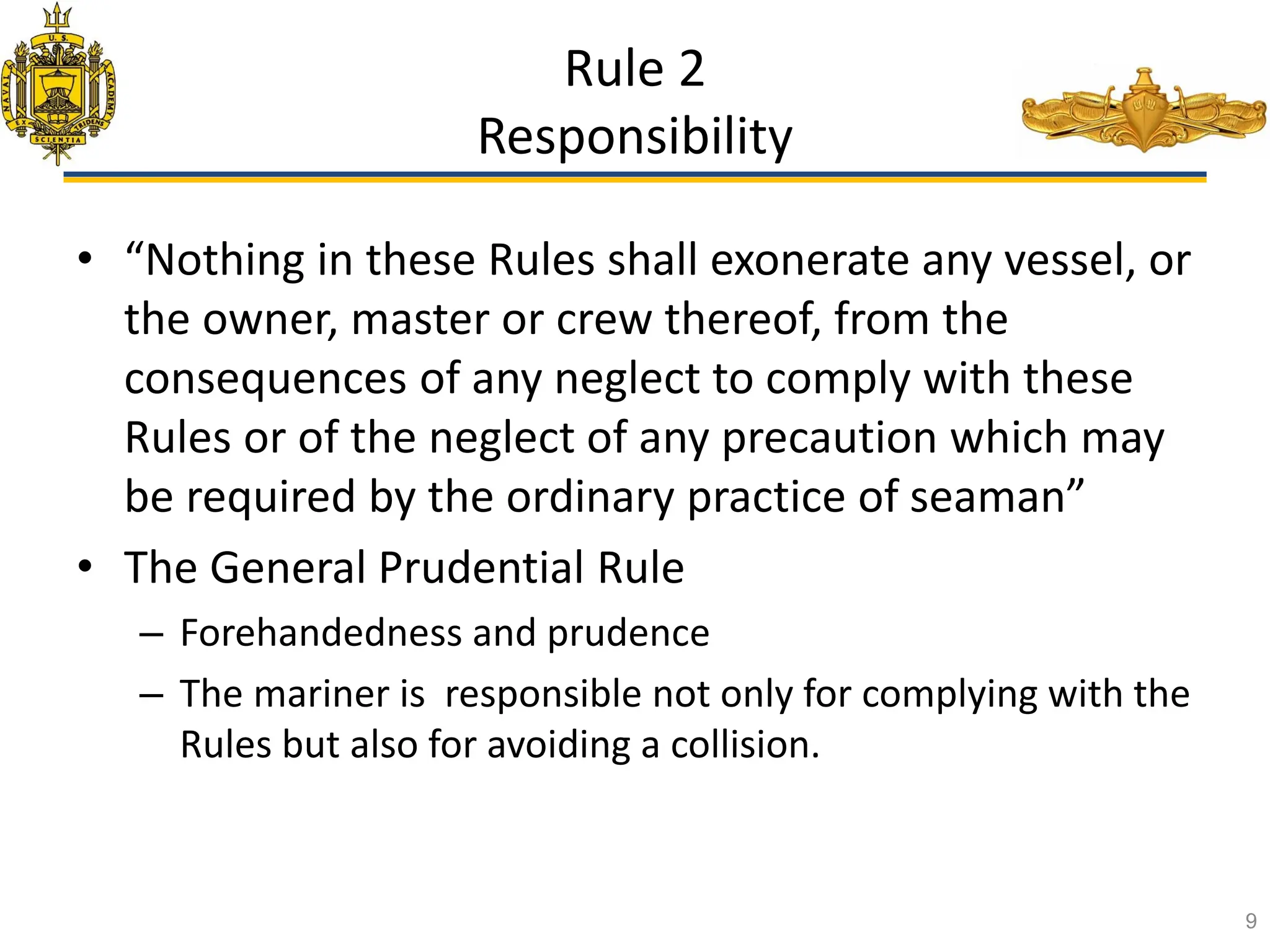 U. S. NAVAL ACADEMY EX SCIENTIA TRIDENS

Rule 2
Responsibility

• “Nothing in these Rules shall exonerate any vessel, or the owner, master or crew thereof, from the consequences of any neglect to comply with these Rules or of the neglect of any precaution which may be required by the ordinary practice of seaman”
• The General Prudential Rule
– Forehandedness and prudence
– The mariner is responsible not only for complying with the Rules but also for avoiding a collision.

9